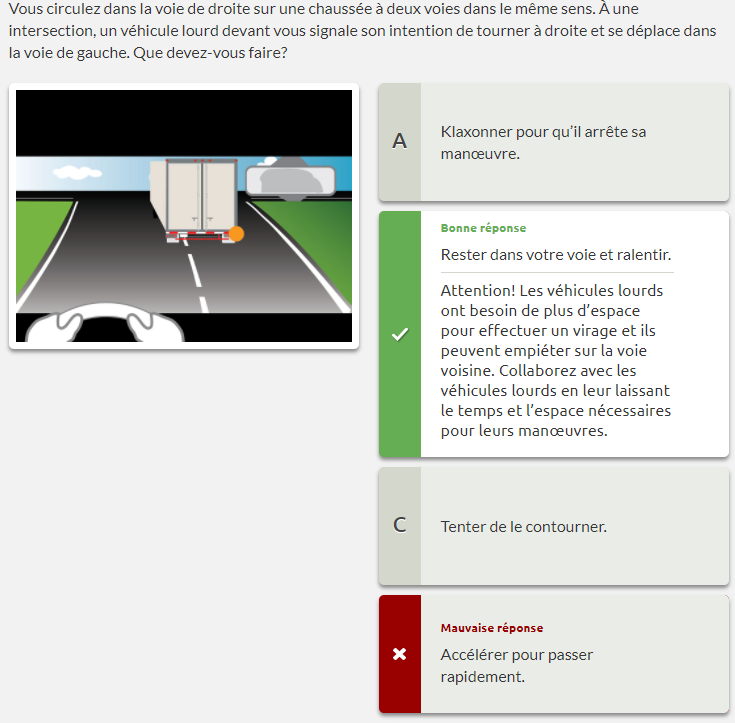 Vous circulez dans la voie de droite sur une chaussée à deux voies dans le même sens. À une intersection, un véhicule lourd devant vous signale son intention de tourner à droite et se déplace dans la voie de gauche. Que devez-vous faire?

A

Klaxonner pour qu'il arrête sa manœuvre.

Bonne réponse

Rester dans votre voie et ralentir.

Attention! Les véhicules lourds ont besoin de plus d'espace pour effectuer un virage et ils peuvent empiéter sur la voie voisine. Collaborez avec les véhicules lourds en leur laissant le temps et l'espace nécessaires pour leurs manœuvres.

C

Tenter de le contourner.

Mauvaise réponse

Accélérer pour passer rapidement.